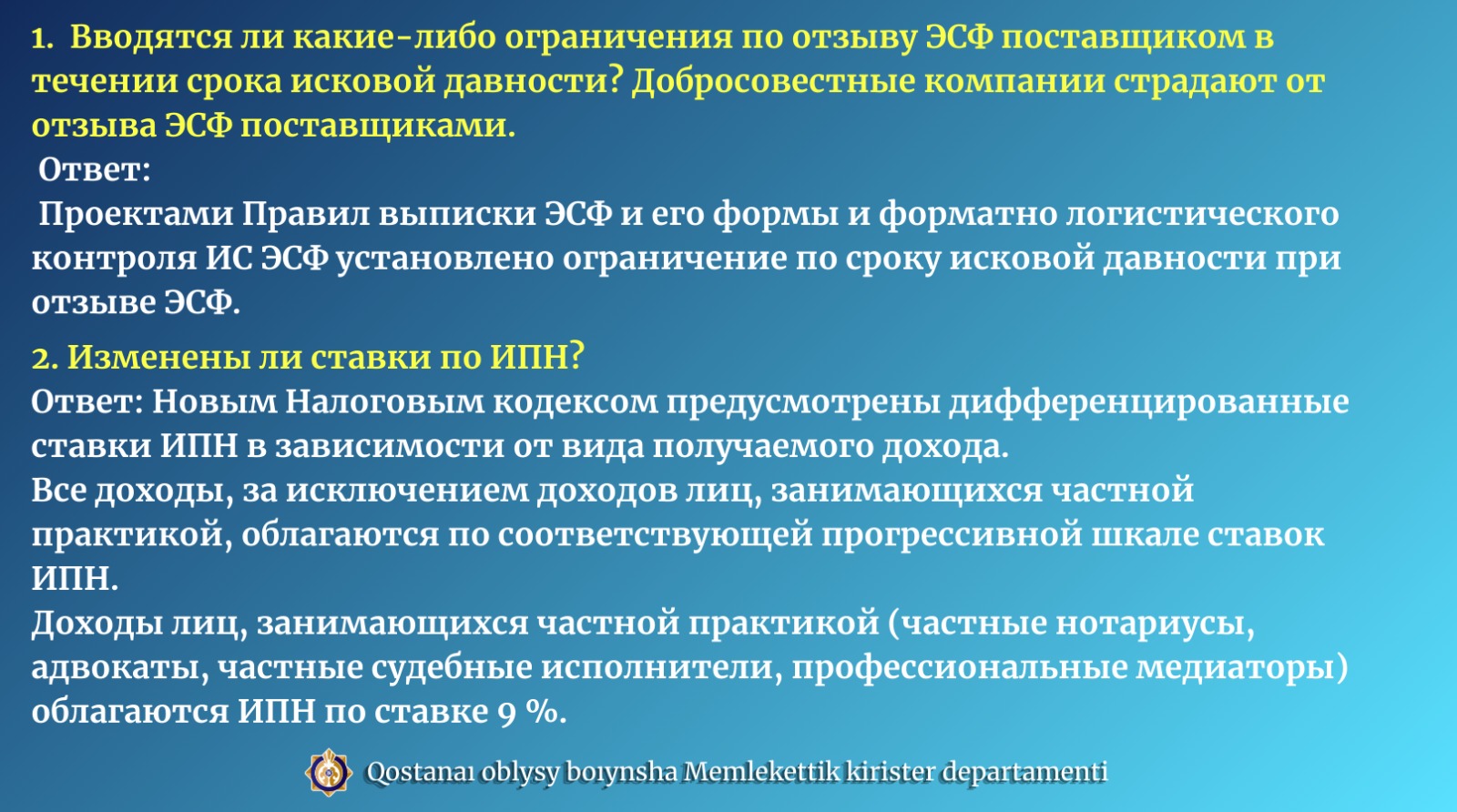 1. Вводятся ли какие-либо ограничения по отзыву ЭСФ поставщиком в течении срока исковой давности? Добросовестные компании страдают от отзыва ЭСФ поставщиками.

Ответ:

Проектами Правил выписки ЭСФ и его формы и форматно логистического контроля ИС ЭСФ установлено ограничение по сроку исковой давности при отзыве ЭСФ.

2. Изменены ли ставки по ИПН?

Ответ: Новым Налоговым кодексом предусмотрены дифференцированные ставки ИПН в зависимости от вида получаемого дохода.
Все доходы, за исключением доходов лиц, занимающихся частной практикой, облагаются по соответствующей прогрессивной шкале ставок ИПН.
Доходы лиц, занимающихся частной практикой (частные нотариусы, адвокаты, частные судебные исполнители, профессиональные медиаторы) облагаются ИПН по ставке 9 %.

Qostanaı oblysy boıynsha Memlekettik kirister departamenti